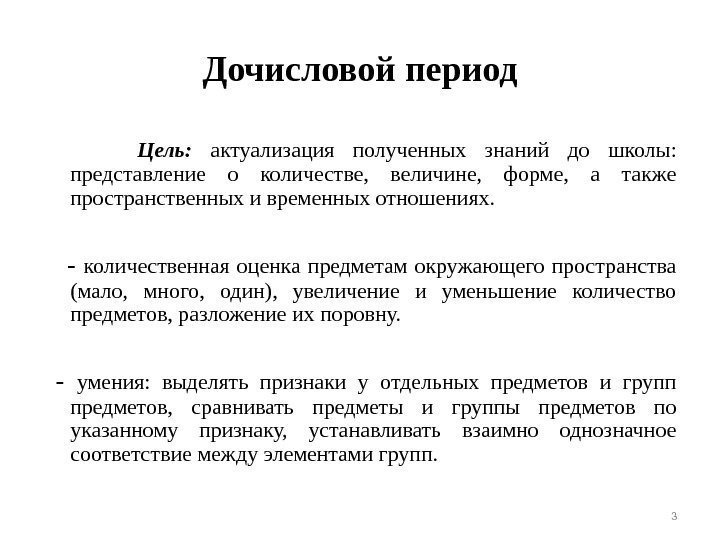 Дочисловой период

Цель: актуализация полученных знаний до школы: представление о количестве, величине, форме, а также пространственных и временных отношениях.

- количественная оценка предметам окружающего пространства (мало, много, один), увеличение и уменьшение количество предметов, разложение их поровну.

- умения: выделять признаки у отдельных предметов и групп предметов, сравнивать предметы и группы предметов по указанному признаку, устанавливать взаимно однозначное соответствие между элементами групп.

3